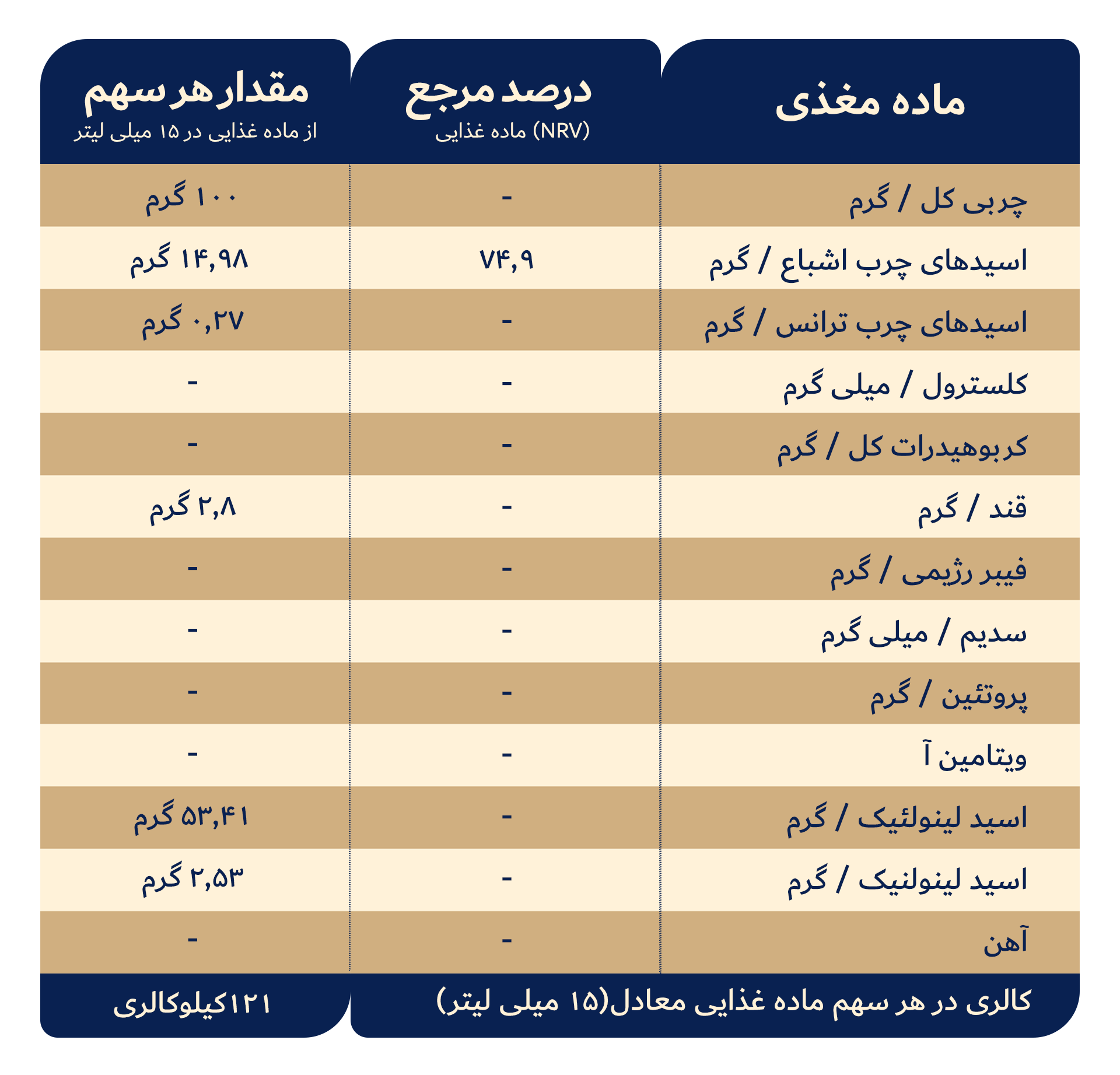 | ماده مغذی | درصد مرجع (NRV) ماده غذایی | مقدار هر سهم از ماده غذایی در ۱۵ میلی لیتر |
|---|---|---|
| چربی کل / گرم | - | ۱۰۰ گرم |
| اسیدهای چرب اشباع / گرم | ۷۴,۹ | ۱۴,۹۸ گرم |
| اسیدهای چرب ترانس / گرم | - | ۰,۲۷ گرم |
| کلسترول / میلی گرم | - | - |
| کربوهیدرات کل / گرم | - | - |
| قند / گرم | - | ۲,۸ گرم |
| فیبر رژیمی / گرم | - | - |
| سدیم / میلی گرم | - | - |
| پروتئین / گرم | - | - |
| ویتامین آ | - | - |
| اسید لینولئیک / گرم | - | ۵۳,۴۱ گرم |
| اسید لینولنیک / گرم | - | ۲,۵۳ گرم |
| آهن | - | - |
| کالری در هر سهم ماده غذایی معادل(۱۵ میلی لیتر) | | ۱۲۱کیلوکالری |